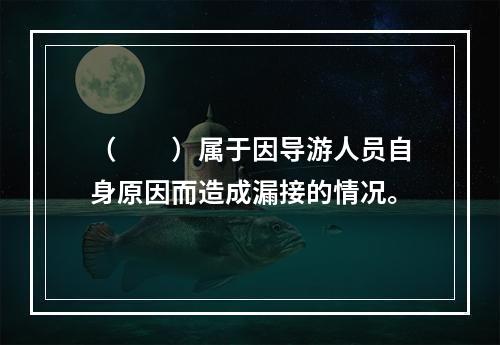 （　　）属于因导游人员自身原因而造成漏接的情况。